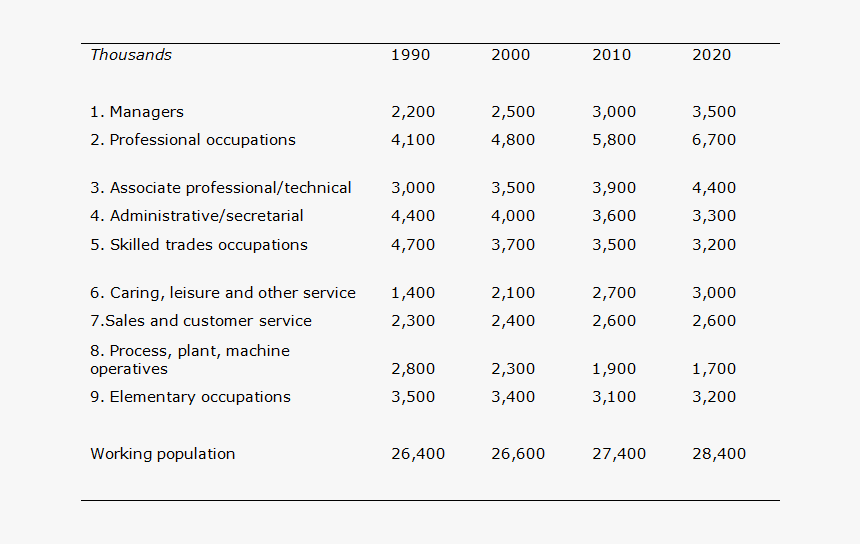 | Thousands | 1990 | 2000 | 2010 | 2020 |
|---|---|---|---|---|
| 1. Managers | 2,200 | 2,500 | 3,000 | 3,500 |
| 2. Professional occupations | 4,100 | 4,800 | 5,800 | 6,700 |
| 3. Associate professional/technical | 3,000 | 3,500 | 3,900 | 4,400 |
| 4. Administrative/secretarial | 4,400 | 4,000 | 3,600 | 3,300 |
| 5. Skilled trades occupations | 4,700 | 3,700 | 3,500 | 3,200 |
| 6. Caring, leisure and other service | 1,400 | 2,100 | 2,700 | 3,000 |
| 7.Sales and customer service | 2,300 | 2,400 | 2,600 | 2,600 |
| 8. Process, plant, machine operatives | 2,800 | 2,300 | 1,900 | 1,700 |
| 9. Elementary occupations | 3,500 | 3,400 | 3,100 | 3,200 |
| Working population | 26,400 | 26,600 | 27,400 | 28,400 |